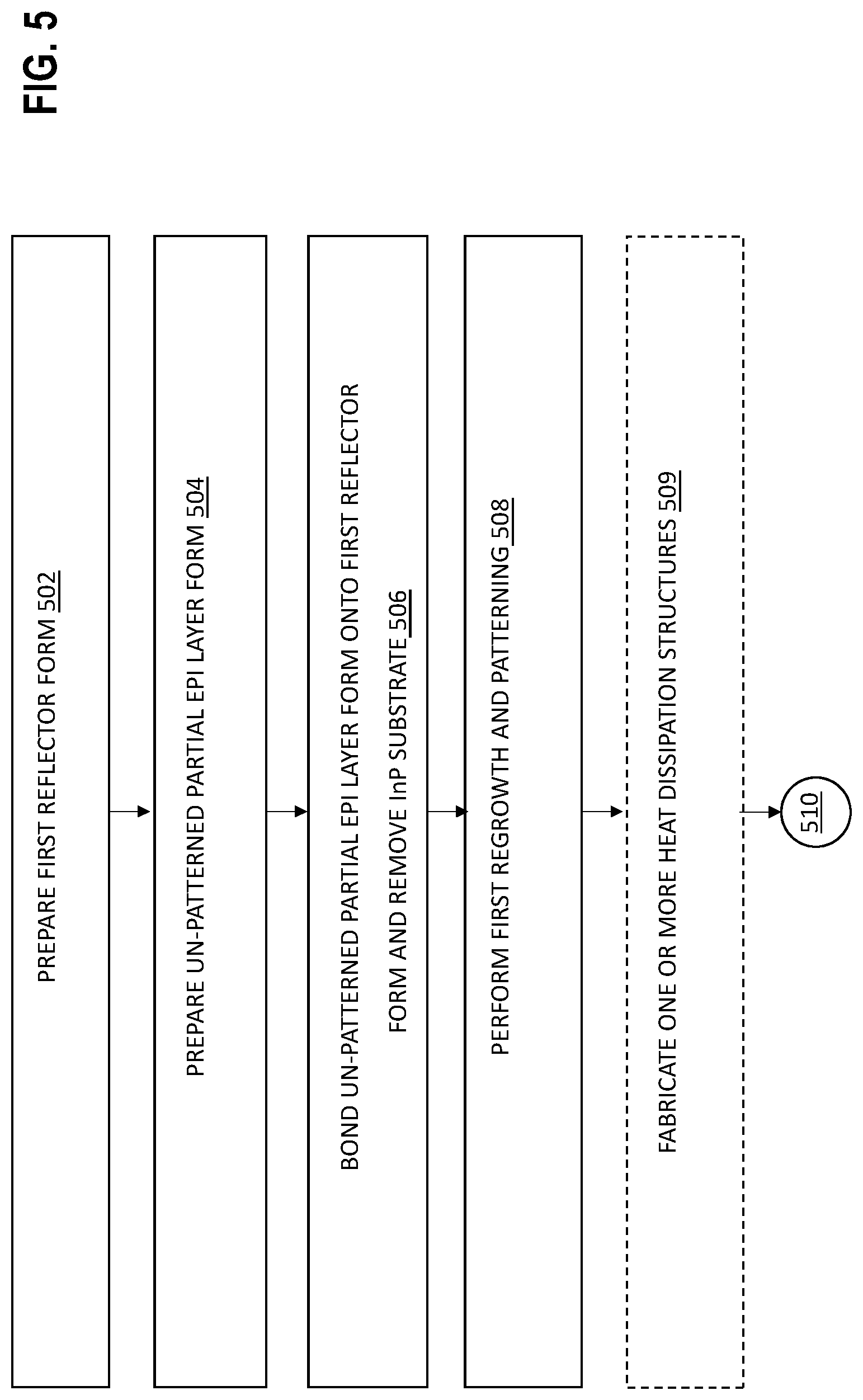 FIG. 5

PREPARE FIRST REFLECTOR FORM 502

PREPARE UN-PATTERNED PARTIAL EPI LAYER FORM 504

BOND UN-PATTERNED PARTIAL EPI LAYER FORM ONTO FIRST REFLECTOR FORM AND REMOVE InP SUBSTRATE 506

PERFORM FIRST REGROWTH AND PATTERNING 508

FABRICATE ONE OR MORE HEAT DISSIPATION STRUCTURES 509

510